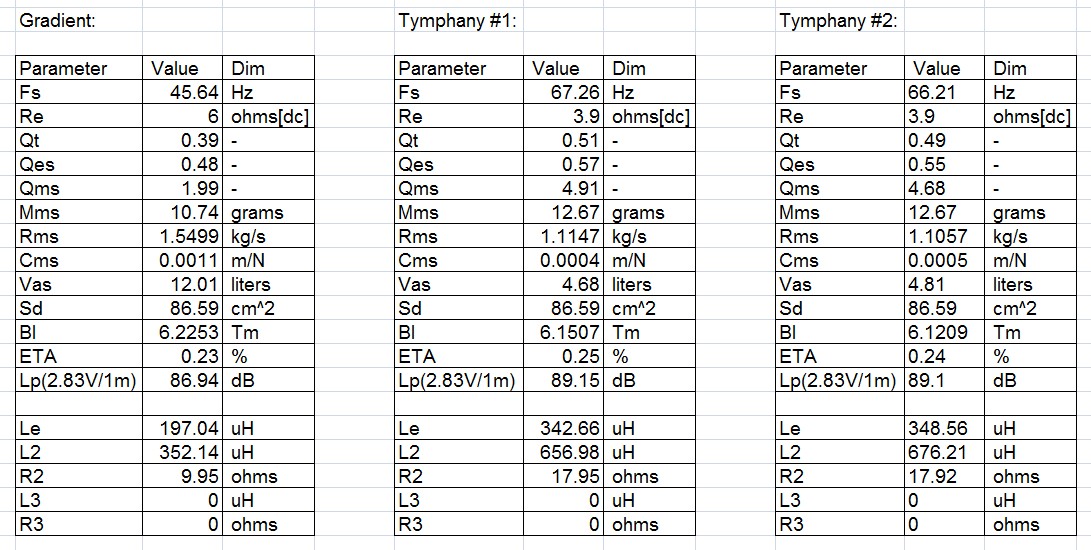 Gradient:

| Parameter | Value | Dim |
|---|---|---|
| Fs | 45.64 | Hz |
| Re | 6 | ohms[dc] |
| Qt | 0.39 | - |
| Qes | 0.48 | - |
| Qms | 1.99 | - |
| Mms | 10.74 | grams |
| Rms | 1.5499 | kg/s |
| Cms | 0.0011 | m/N |
| Vas | 12.01 | liters |
| Sd | 86.59 | cm^2 |
| Bl | 6.2253 | Tm |
| ETA | 0.23 | % |
| Lp(2.83V/1m) | 86.94 | dB |
| | | |
| Le | 197.04 | uH |
| L2 | 352.14 | uH |
| R2 | 9.95 | ohms |
| L3 | 0 | uH |
| R3 | 0 | ohms |

Tymphany #1:

| Parameter | Value | Dim |
|---|---|---|
| Fs | 67.26 | Hz |
| Re | 3.9 | ohms[dc] |
| Qt | 0.51 | - |
| Qes | 0.57 | - |
| Qms | 4.91 | - |
| Mms | 12.67 | grams |
| Rms | 1.1147 | kg/s |
| Cms | 0.0004 | m/N |
| Vas | 4.68 | liters |
| Sd | 86.59 | cm^2 |
| Bl | 6.1507 | Tm |
| ETA | 0.25 | % |
| Lp(2.83V/1m) | 89.15 | dB |
| | | |
| Le | 342.66 | uH |
| L2 | 656.98 | uH |
| R2 | 17.95 | ohms |
| L3 | 0 | uH |
| R3 | 0 | ohms |

Tymphany #2:

| Parameter | Value | Dim |
|---|---|---|
| Fs | 66.21 | Hz |
| Re | 3.9 | ohms[dc] |
| Qt | 0.49 | - |
| Qes | 0.55 | - |
| Qms | 4.68 | - |
| Mms | 12.67 | grams |
| Rms | 1.1057 | kg/s |
| Cms | 0.0005 | m/N |
| Vas | 4.81 | liters |
| Sd | 86.59 | cm^2 |
| Bl | 6.1209 | Tm |
| ETA | 0.24 | % |
| Lp(2.83V/1m) | 89.1 | dB |
| | | |
| Le | 348.56 | uH |
| L2 | 676.21 | uH |
| R2 | 17.92 | ohms |
| L3 | 0 | uH |
| R3 | 0 | ohms |